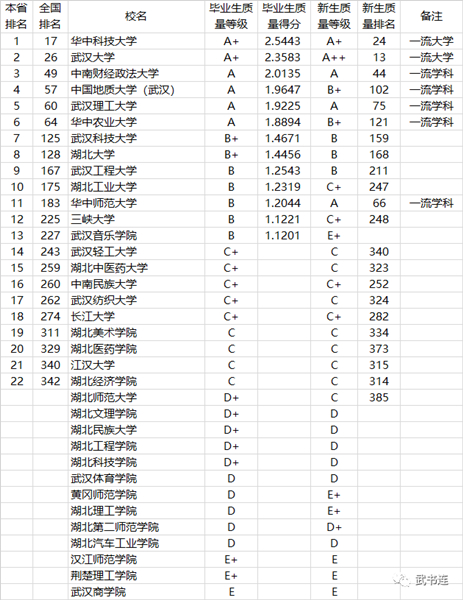 | 本省排名 | 全国排名 | 校名 | 毕业生质量等级 | 毕业生质量得分 | 新生质量等级 | 新生质量排名 | 备注 |
|---|---|---|---|---|---|---|---|
| 1 | 17 | 华中科技大学 | A+ | 2.5443 | A+ | 24 | 一流大学 |
| 2 | 26 | 武汉大学 | A+ | 2.3583 | A++ | 13 | 一流大学 |
| 3 | 49 | 中南财经政法大学 | A | 2.0135 | A | 44 | 一流学科 |
| 4 | 57 | 中国地质大学（武汉） | A | 1.9647 | B+ | 102 | 一流学科 |
| 5 | 60 | 武汉理工大学 | A | 1.9225 | A | 75 | 一流学科 |
| 6 | 64 | 华中农业大学 | A | 1.8894 | B+ | 121 | 一流学科 |
| 7 | 125 | 武汉科技大学 | B+ | 1.4671 | B | 159 | |
| 8 | 128 | 湖北大学 | B+ | 1.4456 | B | 168 | |
| 9 | 167 | 武汉工程大学 | B | 1.2543 | B | 211 | |
| 10 | 175 | 湖北工业大学 | B | 1.2319 | C+ | 247 | |
| 11 | 183 | 华中师范大学 | B | 1.2044 | A | 66 | 一流学科 |
| 12 | 225 | 三峡大学 | B | 1.1221 | C+ | 248 | |
| 13 | 227 | 武汉音乐学院 | B | 1.1201 | E+ | | |
| 14 | 243 | 武汉轻工大学 | C+ | | C | 340 | |
| 15 | 259 | 湖北中医药大学 | C+ | | C | 323 | |
| 16 | 260 | 中南民族大学 | C+ | | C+ | 252 | |
| 17 | 262 | 武汉纺织大学 | C+ | | C | 324 | |
| 18 | 274 | 长江大学 | C+ | | C+ | 282 | |
| 19 | 311 | 湖北美术学院 | C | | C | 334 | |
| 20 | 329 | 湖北医药学院 | C | | C | 373 | |
| 21 | 340 | 江汉大学 | C | | C | 315 | |
| 22 | 342 | 湖北经济学院 | C | | C | 314 | |
| | | 湖北师范大学 | D+ | | C | 385 | |
| | | 湖北文理学院 | D+ | | D | | |
| | | 湖北民族大学 | D+ | | D | | |
| | | 湖北工程学院 | D+ | | D | | |
| | | 湖北科技学院 | D+ | | D | | |
| | | 武汉体育学院 | D | | D | | |
| | | 黄冈师范学院 | D | | E+ | | |
| | | 湖北理工学院 | D | | E+ | | |
| | | 湖北第二师范学院 | D | | D+ | | |
| | | 湖北汽车工业学院 | D | | D | | |
| | | 汉江师范学院 | E+ | | E | | |
| | | 荆楚理工学院 | E+ | | E | | |
| | | 武汉商学院 | E | | E | | |

武书连